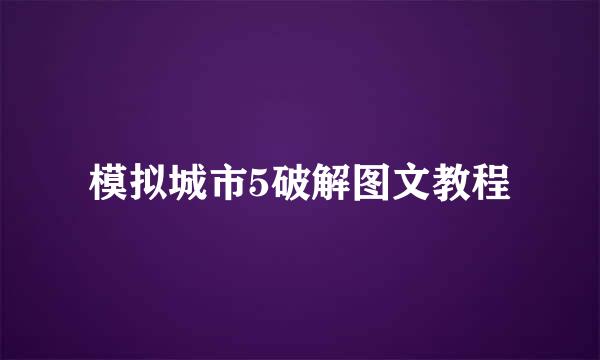 模拟城市5破解图文教程